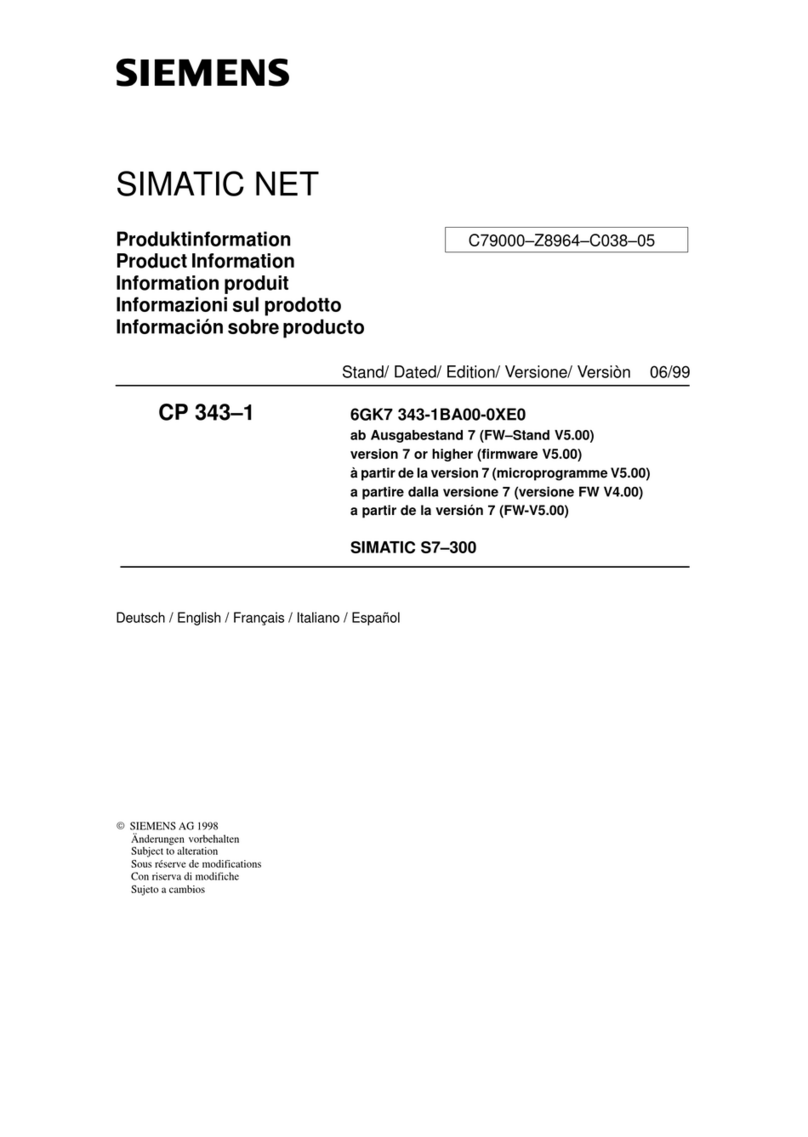 SIEMENS

SIMATIC NET

Produktinformation
Product Information
Information produit
Informazioni sul prodotto
Información sobre producto

C79000–Z8964–C038–05

Stand/ Dated/ Edition/ Versione/ Versiòn 06/99

CP 343–1

6GK7 343-1BA00-0XE0
ab Ausgabestand 7 (FW–Stand V5.00)
version 7 or higher (firmware V5.00)
à partir de la version 7 (microprogramme V5.00)
a partire dalla versione 7 (versione FW V4.00)
a partir de la versión 7 (FW-V5.00)

SIMATIC S7–300

Deutsch / English / Français / Italiano / Español

© SIEMENS AG 1998
Änderungen vorbehalten
Subject to alteration
Sous réserve de modifications
Con riserva di modifiche
Sujeto a cambios